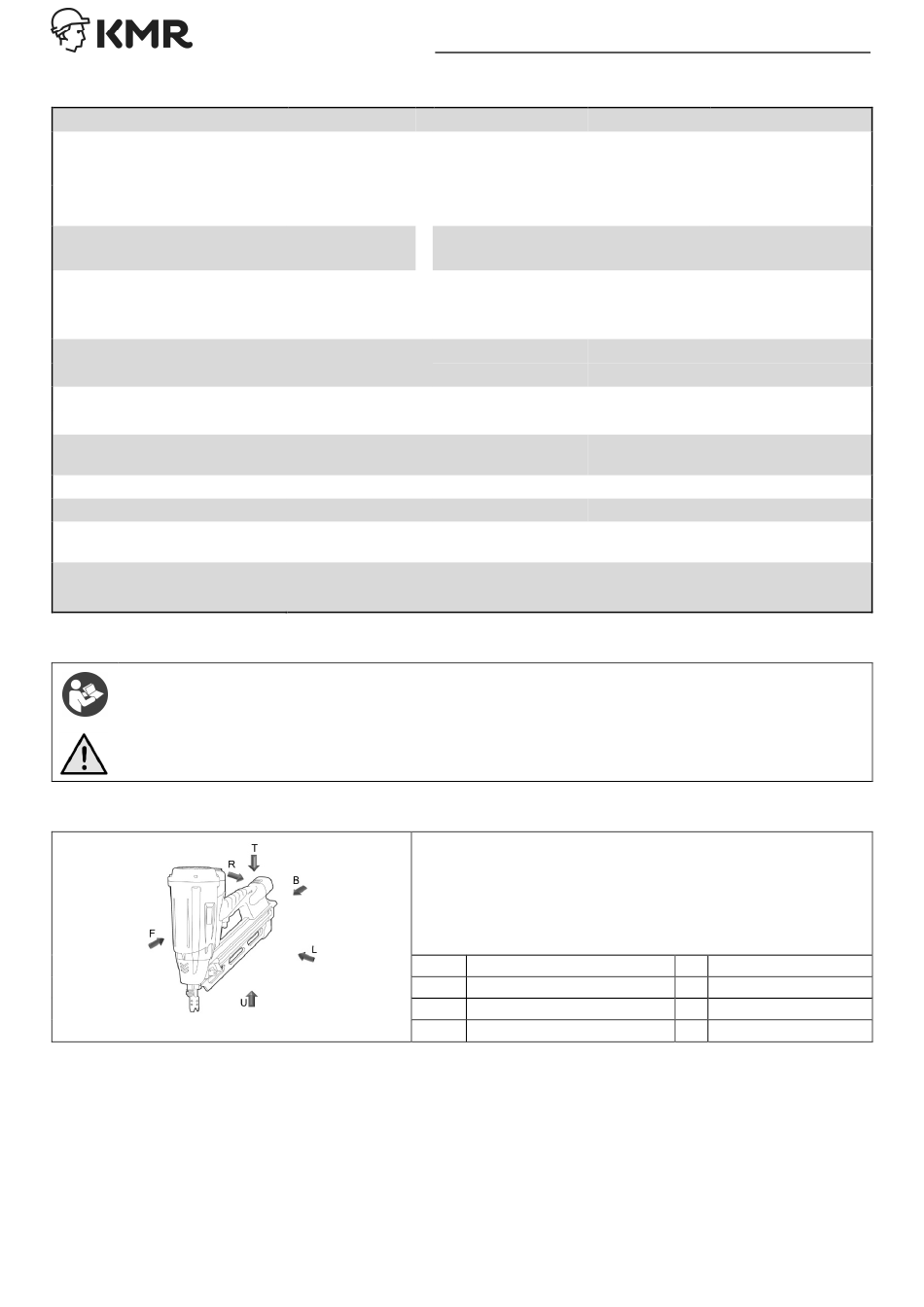 KMR

T
R
B
F
L
U